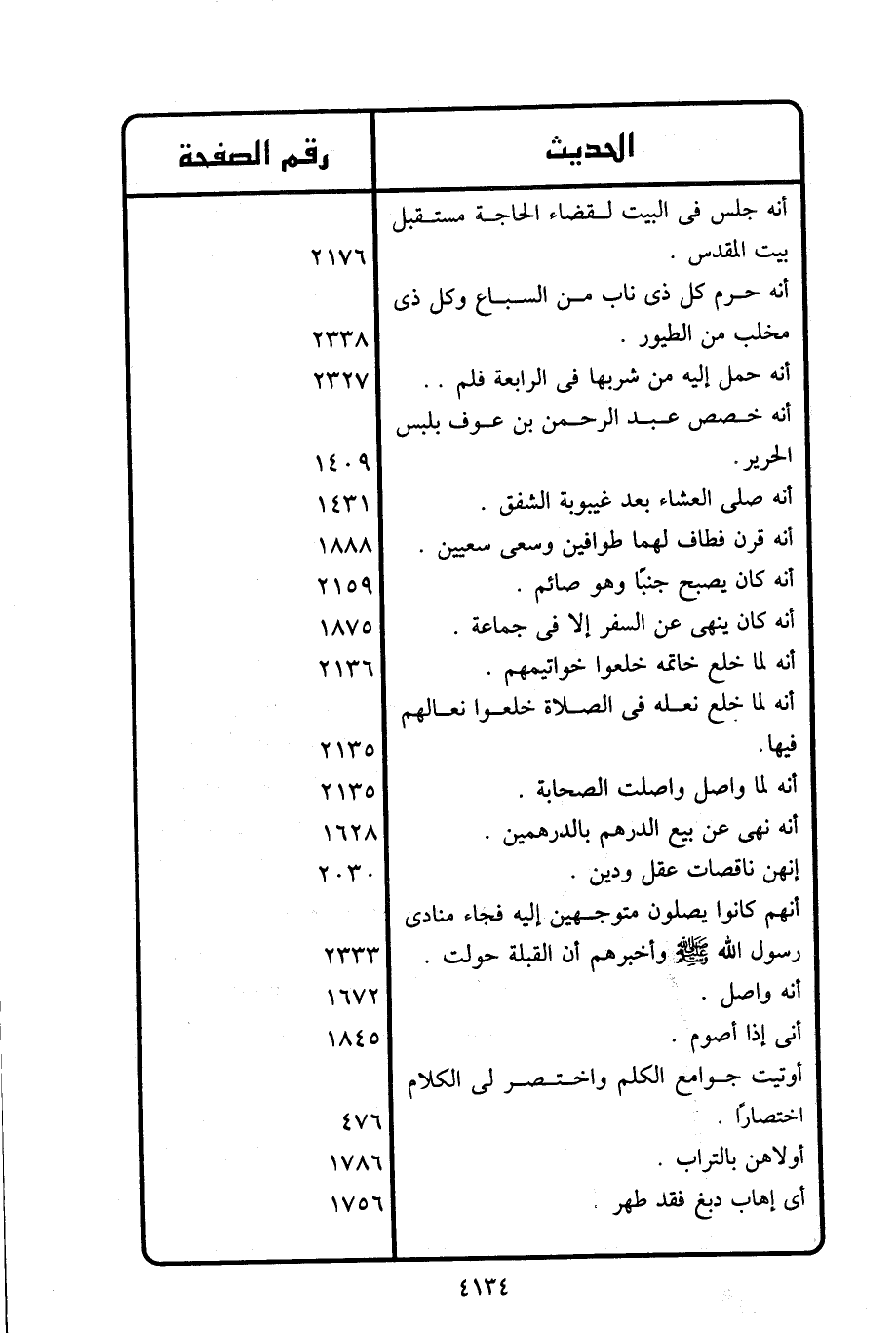 | الحديث | رقم الصفحة |
|---|---|
| أنه جلس فى البيت لقضاء الحاجة مستقبل بيت المقدس . | ٢١٧٦ |
| أنه حرم كل ذى ناب من السباع وكل ذى مخلب من الطيور . | ٢٣٣٨ |
| أنه حمل إليه من شربها فى الرابعة فلم . . | ٢٣٢٧ |
| أنه خصص عبد الرحمن بن عوف بلبس الحرير. | ١٤٠٩ |
| أنه صلى العشاء بعد غيبوبة الشفق . | ١٤٣١ |
| أنه قرن فطاف لهما طوافين وسعى سعيين . | ١٨٨٨ |
| أنه كان يصبح جنبًا وهو صائم . | ٢١٥٩ |
| أنه كان ينهى عن السفر إلا فى جماعة . | ١٨٧٥ |
| أنه لما خلع خاتمه خلعوا خواتيمهم . | ٢١٣٦ |
| أنه لما خلع نعله فى الصلاة خلعوا نعالهم فيها. | ٢١٣٥ |
| أنه لما واصل واصلت الصحابة . | ٢١٣٥ |
| أنه نهى عن بيع الدرهم بالدرهمين . | ١٦٢٨ |
| إنهن ناقصات عقل ودين . | ٢٠٣٠ |
| أنهم كانوا يصلون متوجهين إليه فجاء منادى رسول الله ﷺ وأخبرهم أن القبلة حولت . | ٢٣٣٣ |
| أنه واصل . | ١٦٧٢ |
| أنى إذا أصوم . | ١٨٤٥ |
| أوتيت جوامع الكلم واختصر لى الكلام اختصاراً . | ٤٧٦ |
| أولاهن بالتراب . | ١٧٨٦ |
| أى إهاب دبغ فقد طهر . | ١٧٥٦ |

٤١٣٤